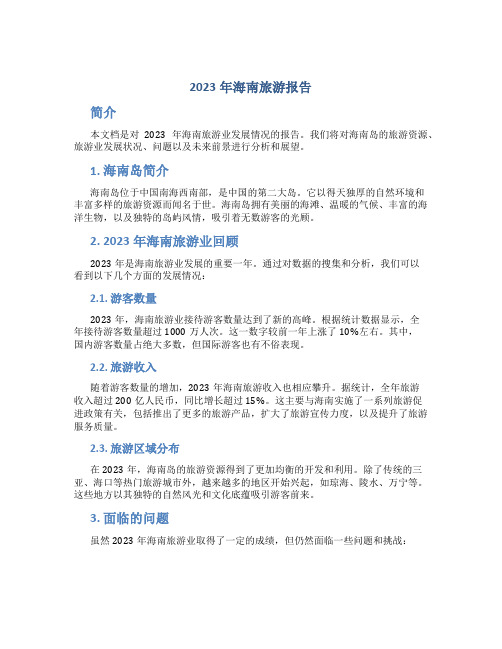 2023 年海南旅游报告

简介

本文档是对 2023 年海南旅游业发展情况的报告。我们将对海南岛的旅游资源、旅游业发展状况、问题以及未来前景进行分析和展望。

1. 海南岛简介

海南岛位于中国南海西南部，是中国的第二大岛。它以得天独厚的自然环境和丰富多样的旅游资源而闻名于世。海南岛拥有美丽的海滩、温暖的气候、丰富的海洋生物，以及独特的岛屿风情，吸引着无数游客的光顾。

2. 2023 年海南旅游业回顾

2023 年是海南旅游业发展的重要一年。通过对数据的搜集和分析，我们可以看到以下几个方面的发展情况：

2.1. 游客数量

2023 年，海南旅游业接待游客数量达到了新的高峰。根据统计数据显示，全年接待游客数量超过 1000 万人次。这一数字较前一年上涨了 10%左右。其中，国内游客数量占绝大多数，但国际游客也有不俗表现。

2.2. 旅游收入

随着游客数量的增加，2023 年海南旅游收入也相应攀升。据统计，全年旅游收入超过 200 亿人民币，同比增长超过 15%。这主要与海南实施了一系列旅游促进政策有关，包括推出了更多的旅游产品，扩大了旅游宣传力度，以及提升了旅游服务质量。

2.3. 旅游区域分布

在 2023 年，海南岛的旅游资源得到了更加均衡的开发和利用。除了传统的三亚、海口等热门旅游城市外，越来越多的地区开始兴起，如琼海、陵水、万宁等。这些地方以其独特的自然风光和文化底蕴吸引游客前来。

3. 面临的问题

虽然 2023 年海南旅游业取得了一定的成绩，但仍然面临一些问题和挑战：